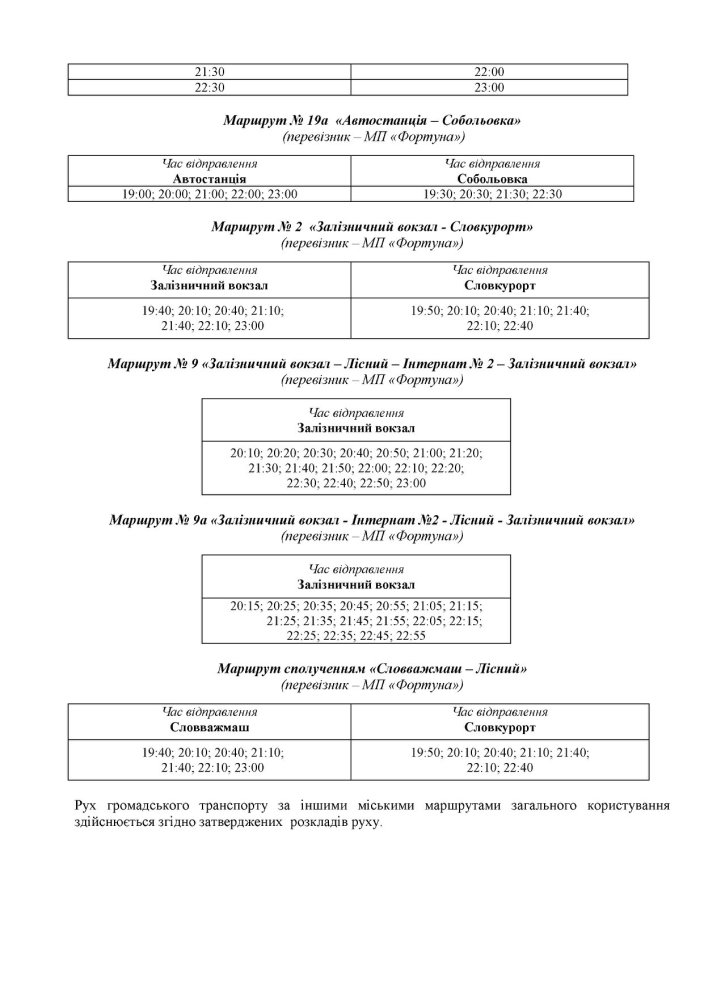 | 21:30 | 22:00 |
|---|---|
| 22:30 | 23:00 |

Маршрут № 19а «Автостанція – Собольовка»
(перевізник – МП «Фортуна»)

| Час відправлення Автостанція | Час відправлення Собольовка |
|---|---|
| 19:00; 20:00; 21:00; 22:00; 23:00 | 19:30; 20:30; 21:30; 22:30 |

Маршрут № 2 «Залізничний вокзал - Словкурорт»
(перевізник – МП «Фортуна»)

| Час відправлення Залізничний вокзал | Час відправлення Словкурорт |
|---|---|
| 19:40; 20:10; 20:40; 21:10; 21:40; 22:10; 23:00 | 19:50; 20:10; 20:40; 21:10; 21:40; 22:10; 22:40 |

Маршрут № 9 «Залізничний вокзал – Лісний – Інтернат № 2 – Залізничний вокзал»
(перевізник – МП «Фортуна»)

| Час відправлення Залізничний вокзал |
|---|
| 20:10; 20:20; 20:30; 20:40; 20:50; 21:00; 21:20; 21:30; 21:40; 21:50; 22:00; 22:10; 22:20; 22:30; 22:40; 22:50; 23:00 |

Маршрут № 9а «Залізничний вокзал - Інтернат №2 - Лісний - Залізничний вокзал»
(перевізник – МП «Фортуна»)

| Час відправлення Залізничний вокзал |
|---|
| 20:15; 20:25; 20:35; 20:45; 20:55; 21:05; 21:15; 21:25; 21:35; 21:45; 21:55; 22:05; 22:15; 22:25; 22:35; 22:45; 22:55 |

Маршрут сполученням «Словважмаш – Лісний»
(перевізник – МП «Фортуна»)

| Час відправлення Словважмаш | Час відправлення Словкурорт |
|---|---|
| 19:40; 20:10; 20:40; 21:10; 21:40; 22:10; 23:00 | 19:50; 20:10; 20:40; 21:10; 21:40; 22:10; 22:40 |

Рух громадського транспорту за іншими міськими маршрутами загального користування здійснюється згідно затверджених розкладів руху.